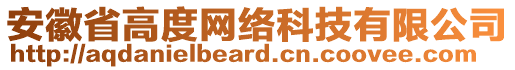 安徽省高度网络科技有限公司
http://aqdanielbeard.cn.coovee.com